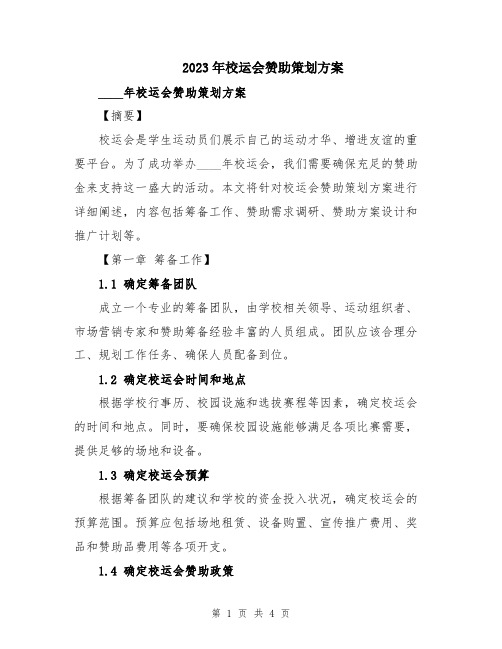 2023年校运会赞助策划方案

____年校运会赞助策划方案

【摘要】

校运会是学生运动员们展示自己的运动才华、增进友谊的重要平台。为了成功举办____年校运会，我们需要确保充足的赞助金来支持这一盛大的活动。本文将针对校运会赞助策划方案进行详细阐述，内容包括筹备工作、赞助需求调研、赞助方案设计和推广计划等。

【第一章 筹备工作】

1.1 确定筹备团队

成立一个专业的筹备团队，由学校相关领导、运动组织者、市场营销专家和赞助筹备经验丰富的人员组成。团队应该合理分工、规划工作任务、确保人员配备到位。

1.2 确定校运会时间和地点

根据学校行事历、校园设施和选拔赛程等因素，确定校运会的时间和地点。同时，要确保校园设施能够满足各项比赛需要，提供足够的场地和设备。

1.3 确定校运会预算

根据筹备团队的建议和学校的资金投入状况，确定校运会的预算范围。预算应包括场地租赁、设备购置、宣传推广费用、奖品和赞助品费用等各项开支。

1.4 确定校运会赞助政策

第 1 页 共 4 页